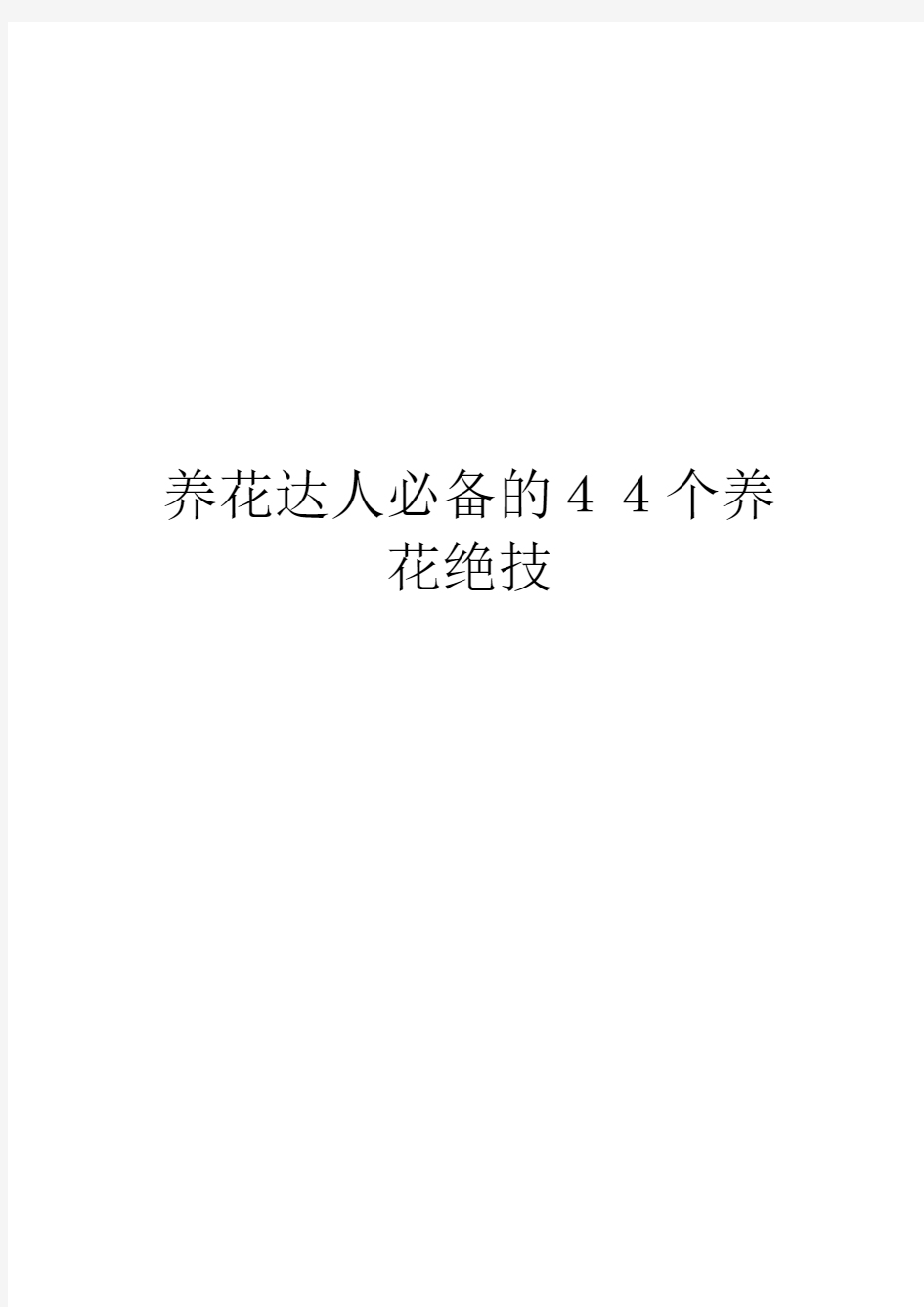 养花达人必备的44个养花绝技